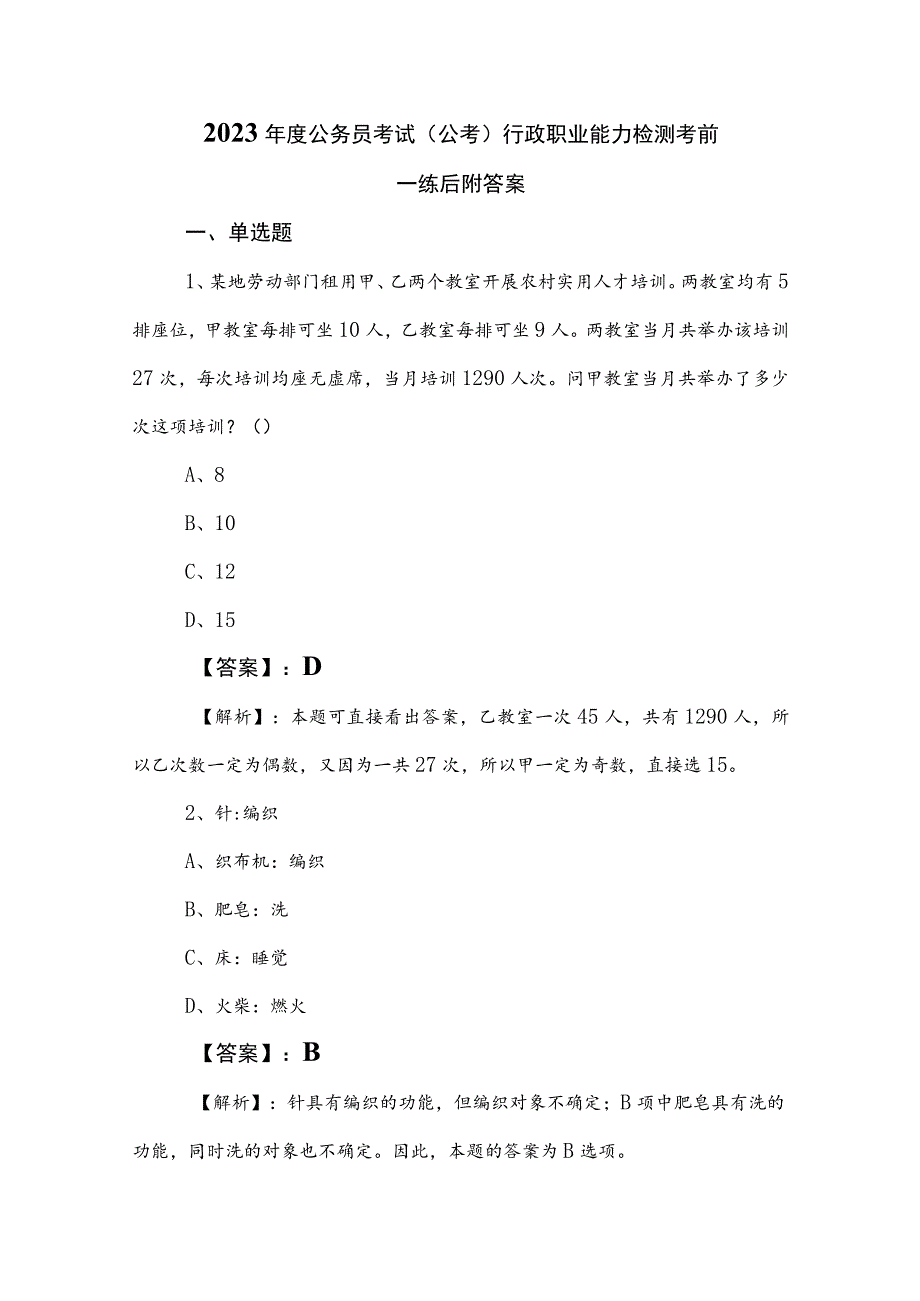 2023年度公务员考试（公考）行政职业能力检测考前一练后附答案

一、单选题

1、某地劳动部门租用甲、乙两个教室开展农村实用人才培训。两教室均有5排座位，甲教室每排可坐10人，乙教室每排可坐9人。两教室当月共举办该培训27次，每次培训均座无虚席，当月培训1290人次。问甲教室当月共举办了多少次这项培训？（）

A、8

B、10

C、12

D、15

【答案】：D

【解析】：本题可直接看出答案，乙教室一次45人，共有1290人，所以乙次数一定为偶数，又因为一共27次，所以甲一定为奇数，直接选15。

2、针:编织

A、织布机：编织

B、肥皂：洗

C、床：睡觉

D、火柴：燃火

【答案】：B

【解析】：针具有编织的功能，但编织对象不确定；B项中肥皂具有洗的功能，同时洗的对象也不确定。因此，本题的答案为B选项。